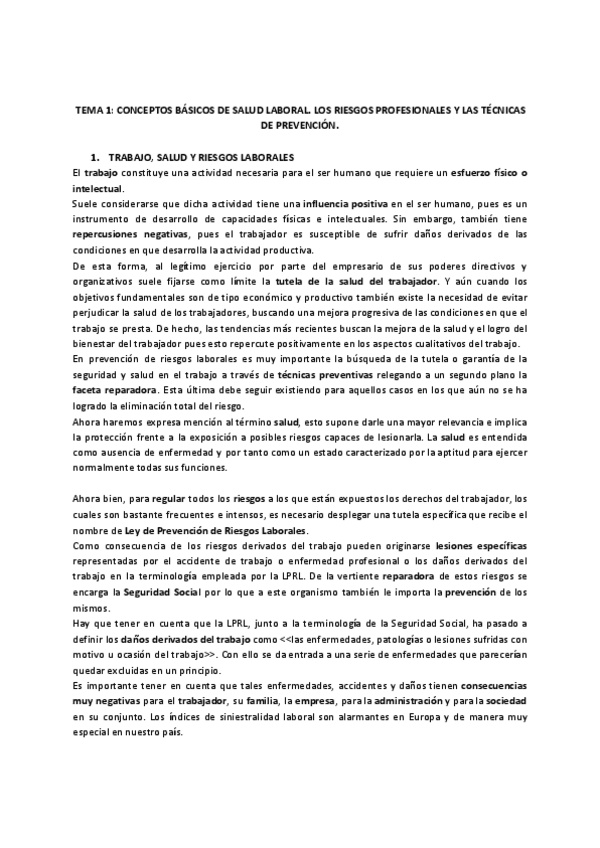 TEMA 1: CONCEPTOS BÁSICOS DE SALUD LABORAL. LOS RIESGOS PROFESIONALES Y LAS TÉCNICAS DE PREVENCIÓN.

1. TRABAJO, SALUD Y RIESGOS LABORALES

El trabajo constituye una actividad necesaria para el ser humano que requiere un esfuerzo físico o intelectual.
Suele considerarse que dicha actividad tiene una influencia positiva en el ser humano, pues es un instrumento de desarrollo de capacidades físicas e intelectuales. Sin embargo, también tiene repercusiones negativas, pues el trabajador es susceptible de sufrir daños derivados de las condiciones en que desarrolla la actividad productiva.
De esta forma, al legítimo ejercicio por parte del empresario de sus poderes directivos y organizativos suele fijarse como límite la tutela de la salud del trabajador. Y aún cuando los objetivos fundamentales son de tipo económico y productivo también existe la necesidad de evitar perjudicar la salud de los trabajadores, buscando una mejora progresiva de las condiciones en que el trabajo se presta. De hecho, las tendencias más recientes buscan la mejora de la salud y el logro del bienestar del trabajador pues esto repercute positivamente en los aspectos cualitativos del trabajo.
En prevención de riesgos laborales es muy importante la búsqueda de la tutela o garantía de la seguridad y salud en el trabajo a través de técnicas preventivas relegando a un segundo plano la faceta reparadora. Esta última debe seguir existiendo para aquellos casos en los que aún no se ha logrado la eliminación total del riesgo.
Ahora haremos expresa mención al término salud, esto supone darle una mayor relevancia e implica la protección frente a la exposición a posibles riesgos capaces de lesionarla. La salud es entendida como ausencia de enfermedad y por tanto como un estado caracterizado por la aptitud para ejercer normalmente todas sus funciones.

Ahora bien, para regular todos los riesgos a los que están expuestos los derechos del trabajador, los cuales son bastante frecuentes e intensos, es necesario desplegar una tutela específica que recibe el nombre de Ley de Prevención de Riesgos Laborales.
Como consecuencia de los riesgos derivados del trabajo pueden originarse lesiones específicas representadas por el accidente de trabajo o enfermedad profesional o los daños derivados del trabajo en la terminología empleada por la LPRL. De la vertiente reparadora de estos riesgos se encarga la Seguridad Social por lo que a este organismo también le importa la prevención de los mismos.
Hay que tener en cuenta que la LPRL, junto a la terminología de la Seguridad Social, ha pasado a definir los daños derivados del trabajo como <<las enfermedades, patologías o lesiones sufridas con motivo u ocasión del trabajo>>. Con ello se da entrada a una serie de enfermedades que parecerían quedar excluidas en un principio.
Es importante tener en cuenta que tales enfermedades, accidentes y daños tienen consecuencias muy negativas para el trabajador, su familia, la empresa, para la administración y para la sociedad en su conjunto. Los índices de siniestralidad laboral son alarmantes en Europa y de manera muy especial en nuestro país.